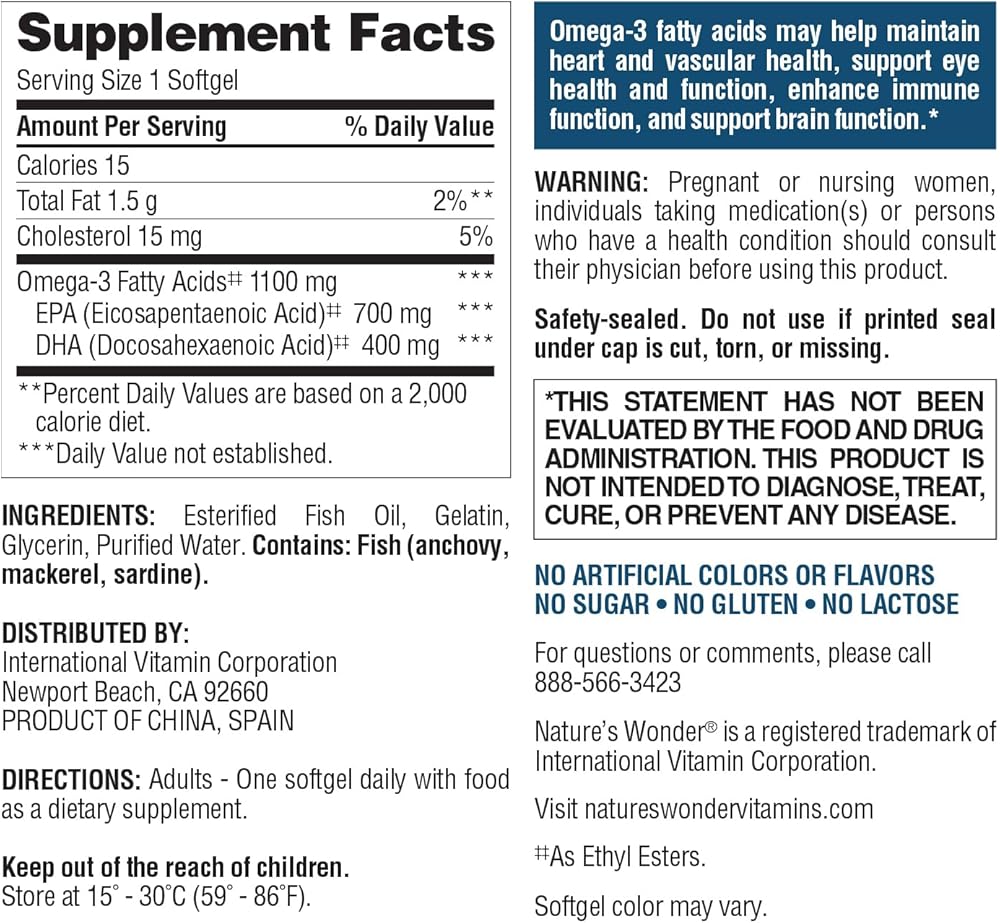 Supplement Facts

Serving Size 1 Softgel

| Amount Per Serving | % Daily Value |
|---|---|
| Calories 15 | |
| Total Fat 1.5 g | 2%** |
| Cholesterol 15 mg | 5% |
| Omega-3 Fatty Acids‡‡ 1100 mg | *** |
| EPA (Eicosapentaenoic Acid)‡‡ 700 mg | *** |
| DHA (Docosahexaenoic Acid)‡‡ 400 mg | *** |

**Percent Daily Values are based on a 2,000 calorie diet.

***Daily Value not established.

INGREDIENTS: Esterified Fish Oil, Gelatin, Glycerin, Purified Water. Contains: Fish (anchovy, mackerel, sardine).

DISTRIBUTED BY:
International Vitamin Corporation
Newport Beach, CA 92660
PRODUCT OF CHINA, SPAIN

DIRECTIONS: Adults - One softgel daily with food as a dietary supplement.

Keep out of the reach of children.
Store at 15° - 30°C (59° - 86°F).

Omega-3 fatty acids may help maintain heart and vascular health, support eye health and function, enhance immune function, and support brain function.*

WARNING: Pregnant or nursing women, individuals taking medication(s) or persons who have a health condition should consult their physician before using this product.

Safety-sealed. Do not use if printed seal under cap is cut, torn, or missing.

*THIS STATEMENT HAS NOT BEEN EVALUATED BY THE FOOD AND DRUG ADMINISTRATION. THIS PRODUCT IS NOT INTENDED TO DIAGNOSE, TREAT, CURE, OR PREVENT ANY DISEASE.

NO ARTIFICIAL COLORS OR FLAVORS
NO SUGAR • NO GLUTEN • NO LACTOSE

For questions or comments, please call 888-566-3423

Nature's Wonder® is a registered trademark of International Vitamin Corporation.

Visit natureswondervitamins.com

‡‡As Ethyl Esters.

Softgel color may vary.